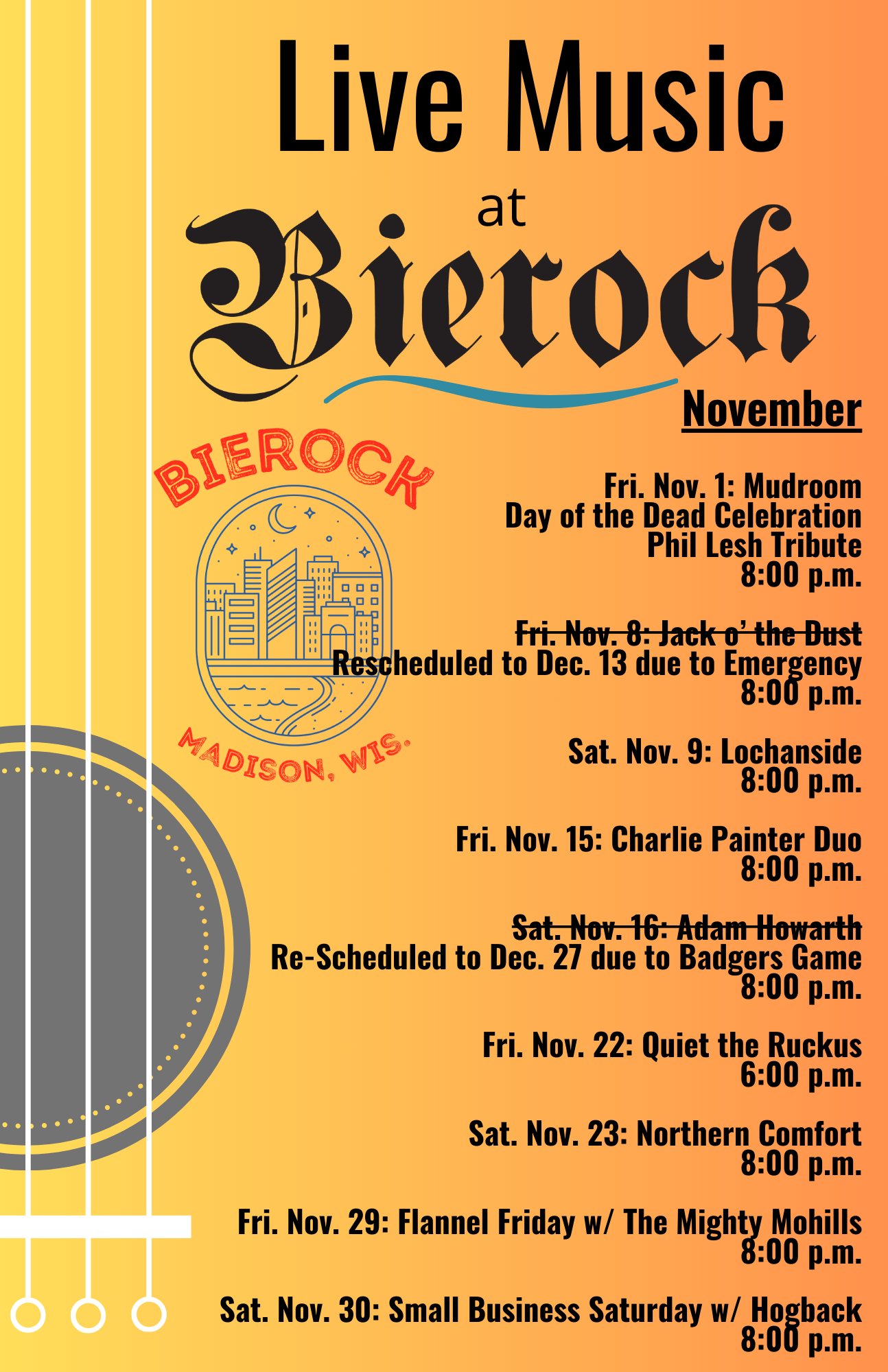 Live Music
at
Bierock

November

BIEROCK
MADISON, WIS.

Fri. Nov. 1: Mudroom
Day of the Dead Celebration
Phil Lesh Tribute
8:00 p.m.

~~Fri. Nov. 8: Jack o' the Dust~~
Rescheduled to Dec. 13 due to Emergency
8:00 p.m.

Sat. Nov. 9: Lochanside
8:00 p.m.

Fri. Nov. 15: Charlie Painter Duo
8:00 p.m.

~~Sat. Nov. 16: Adam Howarth~~
Re-Scheduled to Dec. 27 due to Badgers Game
8:00 p.m.

Fri. Nov. 22: Quiet the Ruckus
6:00 p.m.

Sat. Nov. 23: Northern Comfort
8:00 p.m.

Fri. Nov. 29: Flannel Friday w/ The Mighty Mohills
8:00 p.m.

Sat. Nov. 30: Small Business Saturday w/ Hogback
8:00 p.m.